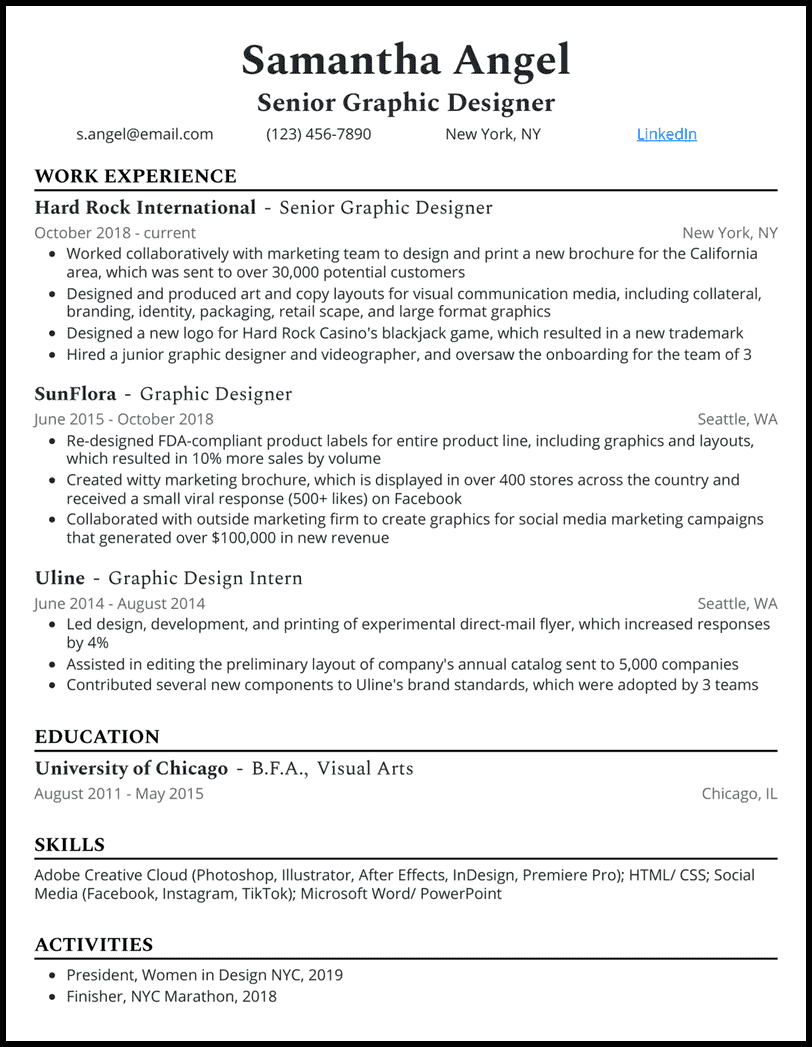 Samantha Angel
Senior Graphic Designer

s.angel@email.com (123) 456-7890 New York, NY LinkedIn

WORK EXPERIENCE

Hard Rock International - Senior Graphic Designer
October 2018 - current New York, NY

- Worked collaboratively with marketing team to design and print a new brochure for the California area, which was sent to over 30,000 potential customers
- Designed and produced art and copy layouts for visual communication media, including collateral, branding, identity, packaging, retail scape, and large format graphics
- Designed a new logo for Hard Rock Casino's blackjack game, which resulted in a new trademark
- Hired a junior graphic designer and videographer, and oversaw the onboarding for the team of 3

SunFlora - Graphic Designer
June 2015 - October 2018 Seattle, WA

- Re-designed FDA-compliant product labels for entire product line, including graphics and layouts, which resulted in 10% more sales by volume
- Created witty marketing brochure, which is displayed in over 400 stores across the country and received a small viral response (500+ likes) on Facebook
- Collaborated with outside marketing firm to create graphics for social media marketing campaigns that generated over $100,000 in new revenue

Uline - Graphic Design Intern
June 2014 - August 2014 Seattle, WA

- Led design, development, and printing of experimental direct-mail flyer, which increased responses by 4%
- Assisted in editing the preliminary layout of company's annual catalog sent to 5,000 companies
- Contributed several new components to Uline's brand standards, which were adopted by 3 teams

EDUCATION

University of Chicago - B.F.A., Visual Arts
August 2011 - May 2015 Chicago, IL

SKILLS

Adobe Creative Cloud (Photoshop, Illustrator, After Effects, InDesign, Premiere Pro); HTML/ CSS; Social Media (Facebook, Instagram, TikTok); Microsoft Word/ PowerPoint

ACTIVITIES

- President, Women in Design NYC, 2019
- Finisher, NYC Marathon, 2018